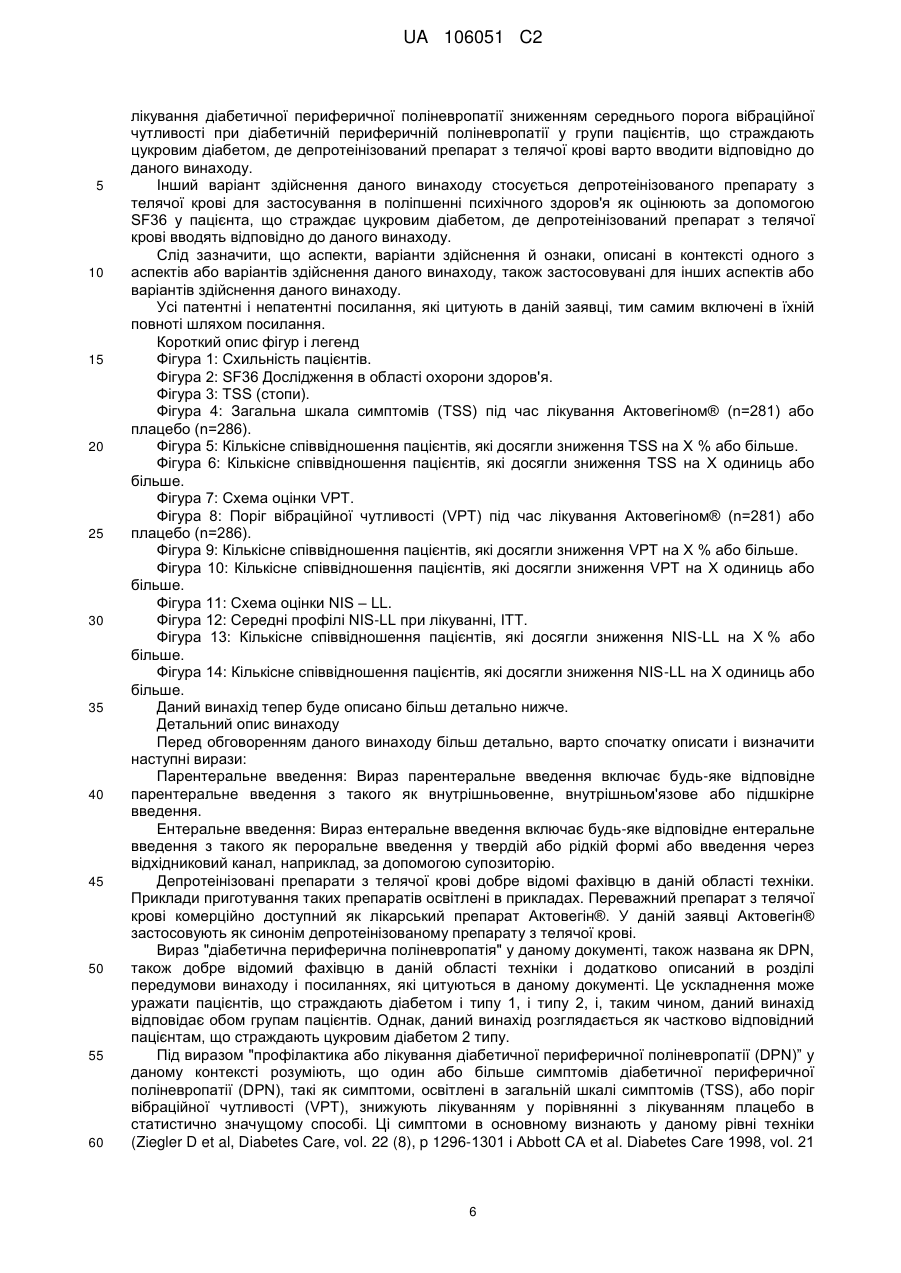 UA 106051 C2

лікування діабетичної периферичної поліневропатії зниженням середнього порога вібраційної чутливості при діабетичній периферичній поліневропатії у групи пацієнтів, що страждають цукровим діабетом, де депротеїнізований препарат з телячої крові варто вводити відповідно до даного винаходу.

5 Інший варіант здійснення даного винаходу стосується депротеїнізованого препарату з телячої крові для застосування в поліпшенні психічного здоров'я як оцінюють за допомогою SF36 у пацієнта, що страждає цукровим діабетом, де депротеїнізований препарат з телячої крові вводять відповідно до даного винаходу.

Слід зазначити, що аспекти, варіанти здійснення й ознаки, описані в контексті одного з 10 аспектів або варіантів здійснення даного винаходу, також застосовувані для інших аспектів або варіантів здійснення даного винаходу.

Усі патентні і непатентні посилання, які цитують в даній заявці, тим самим включені в їхній повноті шляхом посилання.

Короткий опис фігур і легенд

15 Фігура 1: Схильність пацієнтів.

Фігура 2: SF36 Дослідження в області охорони здоров'я.

Фігура 3: TSS (стопи).

Фігура 4: Загальна шкала симптомів (TSS) під час лікування Актовегіном® (n=281) або плацебо (n=286).

20 Фігура 5: Кількісне співвідношення пацієнтів, які досягли зниження TSS на X % або більше.

Фігура 6: Кількісне співвідношення пацієнтів, які досягли зниження TSS на X одиниць або більше.

Фігура 7: Схема оцінки VPT.

Фігура 8: Поріг вібраційної чутливості (VPT) під час лікування Актовегіном® (n=281) або 25 плацебо (n=286).

Фігура 9: Кількісне співвідношення пацієнтів, які досягли зниження VPT на X % або більше.

Фігура 10: Кількісне співвідношення пацієнтів, які досягли зниження VPT на X одиниць або більше.

Фігура 11: Схема оцінки NIS – LL.

30 Фігура 12: Середні профілі NIS-LL при лікуванні, ITT.

Фігура 13: Кількісне співвідношення пацієнтів, які досягли зниження NIS-LL на X % або більше.

Фігура 14: Кількісне співвідношення пацієнтів, які досягли зниження NIS-LL на X одиниць або більше.

35 Даний винахід тепер буде описано більш детально нижче.

Детальний опис винаходу

Перед обговоренням даного винаходу більш детально, варто спочатку описати і визначити наступні вирази:

Парентеральне введення: Вираз парентеральне введення включає будь-яке відповідне 40 парентеральне введення з такого як внутрішньовенне, внутрішньом'язове або підшкірне введення.

Ентеральне введення: Вираз ентеральне введення включає будь-яке відповідне ентеральне введення з такого як пероральне введення у твердій або рідкій формі або введення через відхідниковий канал, наприклад, за допомогою супозиторію.

45 Депротеїнізовані препарати з телячої крові добре відомі фахівцю в даній області техніки. Приклади приготування таких препаратів освітлені в прикладах. Переважний препарат з телячої крові комерційно доступний як лікарський препарат Актовегін®. У даній заявці Актовегін® застосовують як синонім депротеїнізованому препарату з телячої крові.

Вираз "діабетична периферична поліневропатія" у даному документі, також названа як DPN, 50 також добре відомий фахівцю в даній області техніки і додатково описаний в розділі передумови винаходу і посиланнях, які цитуються в даному документі. Це ускладнення може уражати пацієнтів, що страждають діабетом і типу 1, і типу 2, і, таким чином, даний винахід відповідає обом групам пацієнтів. Однак, даний винахід розглядається як частково відповідний пацієнтам, що страждають цукровим діабетом 2 типу.

55 Під виразом "профілактика або лікування діабетичної периферичної поліневропатії (DPN)" у даному контексті розуміють, що один або більше симптомів діабетичної периферичної поліневропатії (DPN), такі як симптоми, освітлені в загальній шкалі симптомів (TSS), або поріг вібраційної чутливості (VPT), знижують лікуванням у порівнянні з лікуванням плацебо в статистично значущому способі. Ці симптоми в основному визнають у даному рівні техніки 60 (Ziegler D et al, Diabetes Care, vol. 22 (8), p 1296-1301 і Abbott CA et al. Diabetes Care 1998, vol. 21

6